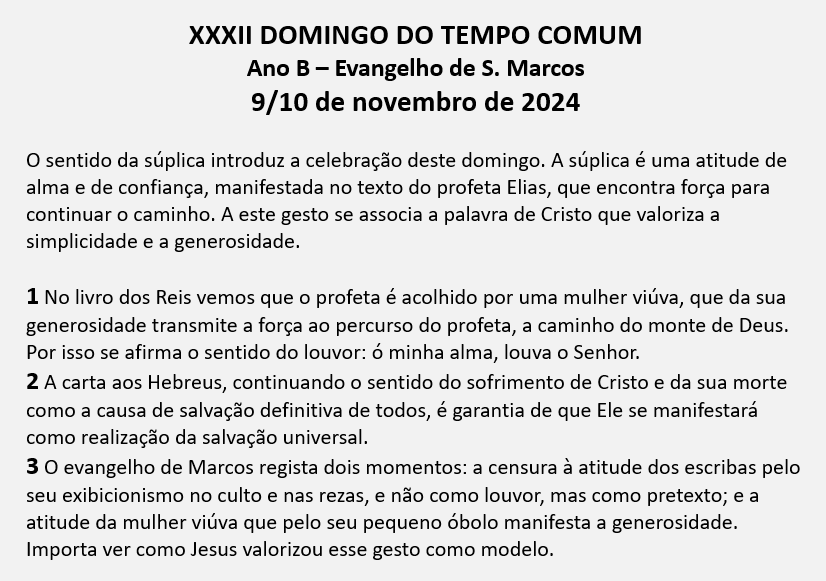 XXXII DOMINGO DO TEMPO COMUM
Ano B – Evangelho de S. Marcos
9/10 de novembro de 2024

O sentido da súplica introduz a celebração deste domingo. A súplica é uma atitude de alma e de confiança, manifestada no texto do profeta Elias, que encontra força para continuar o caminho. A este gesto se associa a palavra de Cristo que valoriza a simplicidade e a generosidade.

1 No livro dos Reis vemos que o profeta é acolhido por uma mulher viúva, que da sua generosidade transmite a força ao percurso do profeta, a caminho do monte de Deus. Por isso se afirma o sentido do louvor: ó minha alma, louva o Senhor.

2 A carta aos Hebreus, continuando o sentido do sofrimento de Cristo e da sua morte como a causa de salvação definitiva de todos, é garantia de que Ele se manifestará como realização da salvação universal.

3 O evangelho de Marcos regista dois momentos: a censura à atitude dos escribas pelo seu exibicionismo no culto e nas rezas, e não como louvor, mas como pretexto; e a atitude da mulher viúva que pelo seu pequeno óbolo manifesta a generosidade. Importa ver como Jesus valorizou esse gesto como modelo.